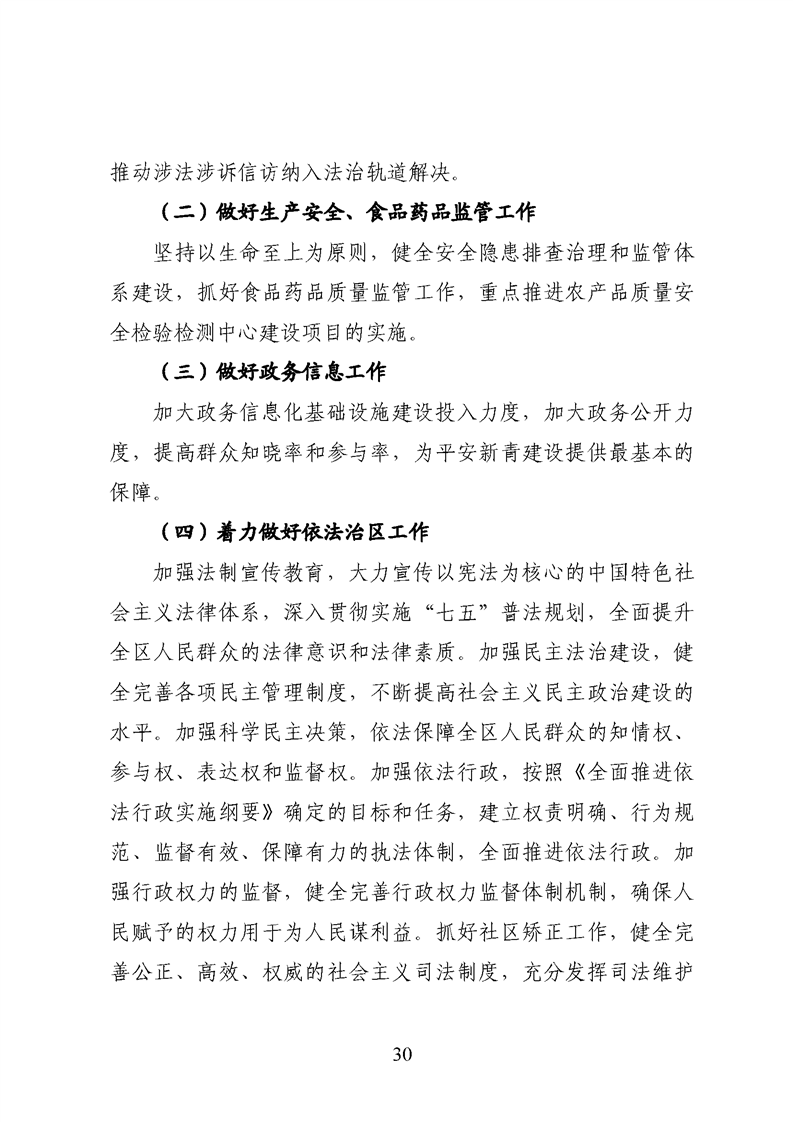 推动涉法涉诉信访纳入法治轨道解决。

（二）做好生产安全、食品药品监管工作

坚持以生命至上为原则，健全安全隐患排查治理和监管体系建设，抓好食品药品质量监管工作，重点推进农产品质量安全检验检测中心建设项目的实施。

（三）做好政务信息工作

加大政务信息化基础设施建设投入力度，加大政务公开力度，提高群众知晓率和参与率，为平安新青建设提供最基本的保障。

（四）着力做好依法治区工作

加强法制宣传教育，大力宣传以宪法为核心的中国特色社会主义法律体系，深入贯彻实施“七五”普法规划，全面提升全区人民群众的法律意识和法律素质。加强民主法治建设，健全完善各项民主管理制度，不断提高社会主义民主政治建设的水平。加强科学民主决策，依法保障全区人民群众的知情权、参与权、表达权和监督权。加强依法行政，按照《全面推进依法行政实施纲要》确定的目标和任务，建立权责明确、行为规范、监督有效、保障有力的执法体制，全面推进依法行政。加强行政权力的监督，健全完善行政权力监督体制机制，确保人民赋予的权力用于为人民谋利益。抓好社区矫正工作，健全完善公正、高效、权威的社会主义司法制度，充分发挥司法维护

30